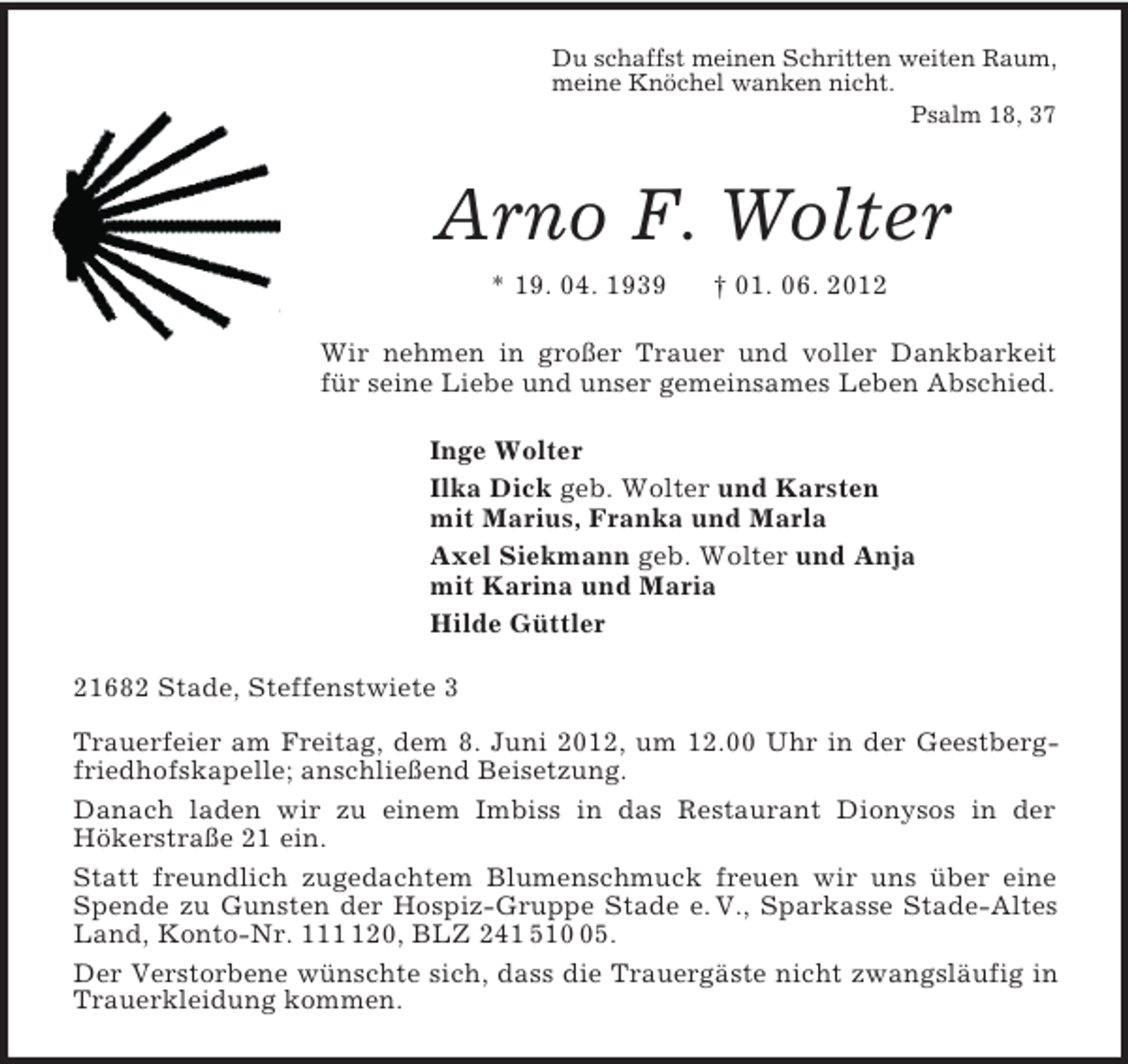 Du schaffst meinen Schritten weiten Raum, meine Knöchel wanken nicht.

Psalm 18, 37

Arno F. Wolter

* 19. 04. 1939 † 01. 06. 2012

Wir nehmen in großer Trauer und voller Dankbarkeit für seine Liebe und unser gemeinsames Leben Abschied.

Inge Wolter

Ilka Dick geb. Wolter und Karsten mit Marius, Franka und Marla

Axel Siekmann geb. Wolter und Anja mit Karina und Maria

Hilde Güttler

21682 Stade, Steffenstwiete 3

Trauerfeier am Freitag, dem 8. Juni 2012, um 12.00 Uhr in der Geestbergfriedhofskapelle; anschließend Beisetzung.

Danach laden wir zu einem Imbiss in das Restaurant Dionysos in der Hökerstraße 21 ein.

Statt freundlich zugedachtem Blumenschmuck freuen wir uns über eine Spende zu Gunsten der Hospiz-Gruppe Stade e. V., Sparkasse Stade-Altes Land, Konto-Nr. 111 120, BLZ 241 510 05.

Der Verstorbene wünschte sich, dass die Trauergäste nicht zwangsläufig in Trauerkleidung kommen.